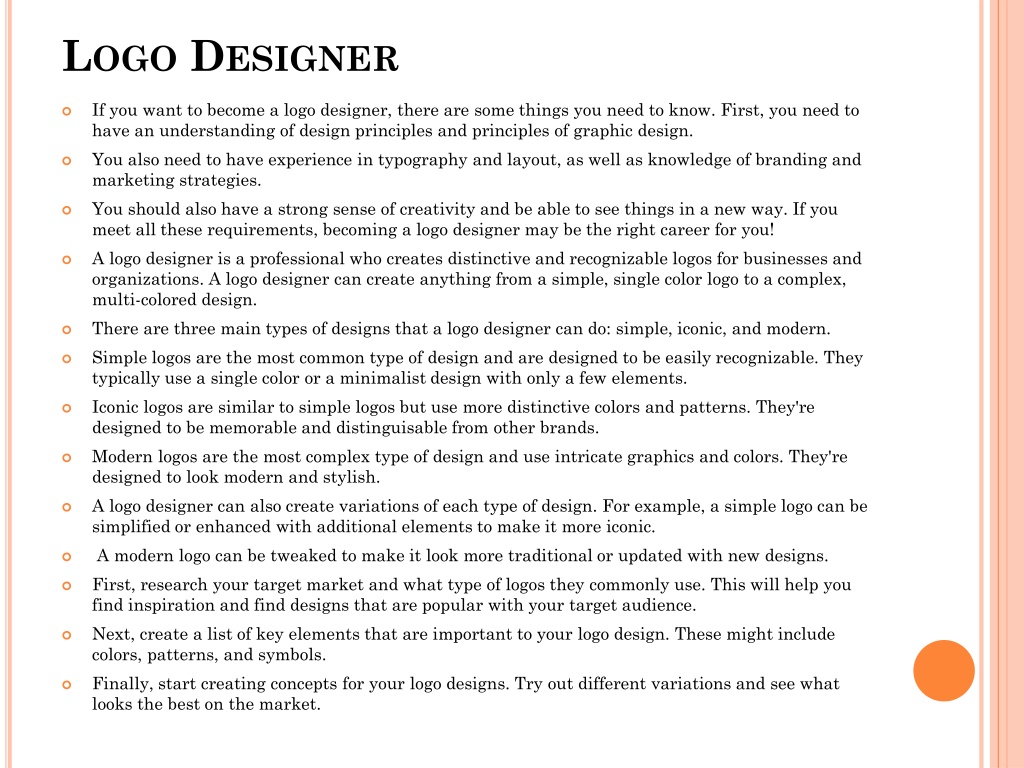 LOGO DESIGNER

If you want to become a logo designer, there are some things you need to know. First, you need to have an understanding of design principles and principles of graphic design.

You also need to have experience in typography and layout, as well as knowledge of branding and marketing strategies.

You should also have a strong sense of creativity and be able to see things in a new way. If you meet all these requirements, becoming a logo designer may be the right career for you!

A logo designer is a professional who creates distinctive and recognizable logos for businesses and organizations. A logo designer can create anything from a simple, single color logo to a complex, multi-colored design.

There are three main types of designs that a logo designer can do: simple, iconic, and modern.

Simple logos are the most common type of design and are designed to be easily recognizable. They typically use a single color or a minimalist design with only a few elements.

Iconic logos are similar to simple logos but use more distinctive colors and patterns. They're designed to be memorable and distinguisable from other brands.

Modern logos are the most complex type of design and use intricate graphics and colors. They're designed to look modern and stylish.

A logo designer can also create variations of each type of design. For example, a simple logo can be simplified or enhanced with additional elements to make it more iconic.

A modern logo can be tweaked to make it look more traditional or updated with new designs.

First, research your target market and what type of logos they commonly use. This will help you find inspiration and find designs that are popular with your target audience.

Next, create a list of key elements that are important to your logo design. These might include colors, patterns, and symbols.

Finally, start creating concepts for your logo designs. Try out different variations and see what looks the best on the market.